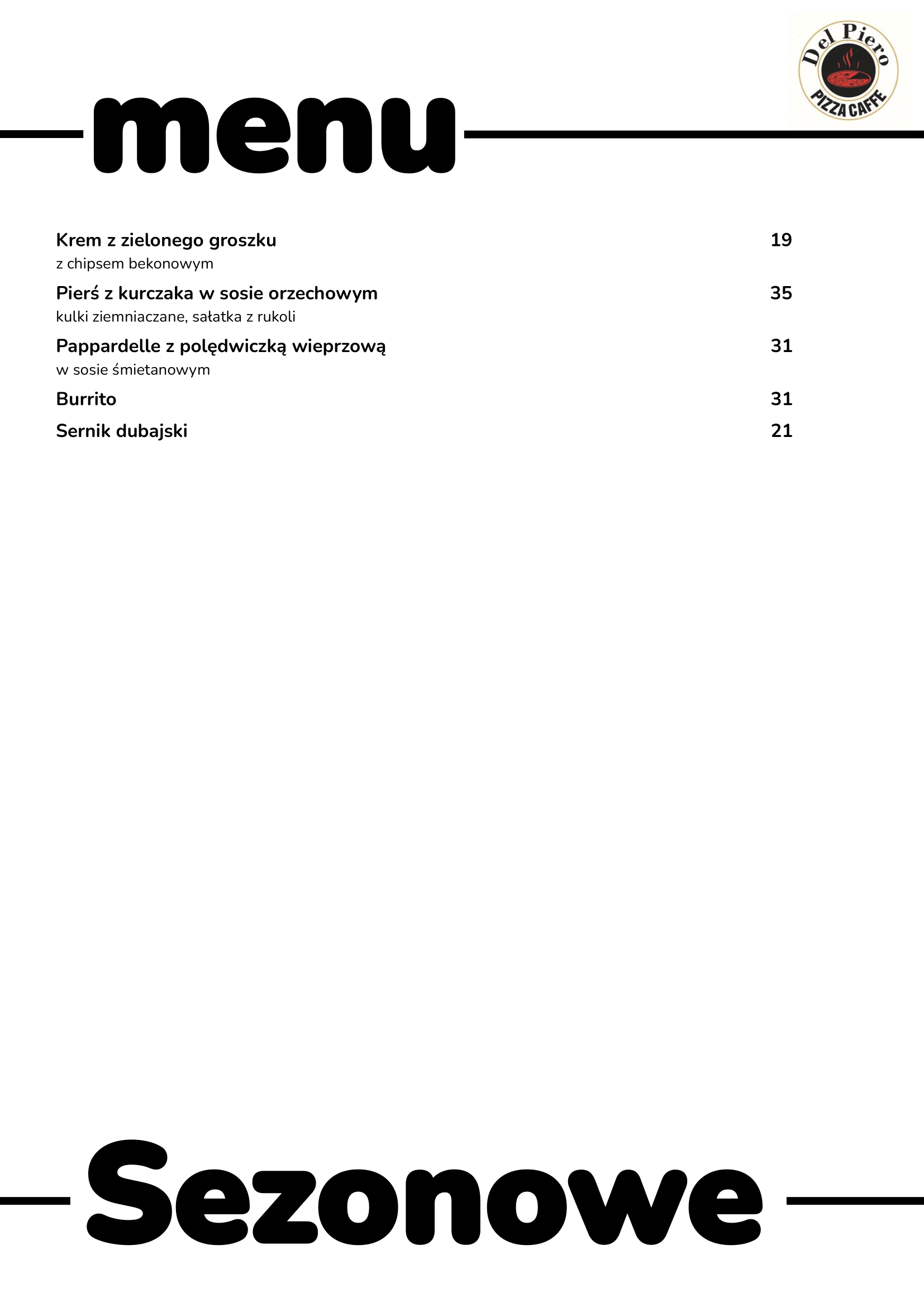 Del Piero
PIZZA CAFFE

menu

Krem z zielonego groszku 19
z chipsem bekonowym

Pierś z kurczaka w sosie orzechowym 35
kulki ziemniaczane, sałatka z rukoli

Pappardelle z polędwiczką wieprzową 31
w sosie śmietanowym

Burrito 31

Sernik dubajski 21

Sezonowe